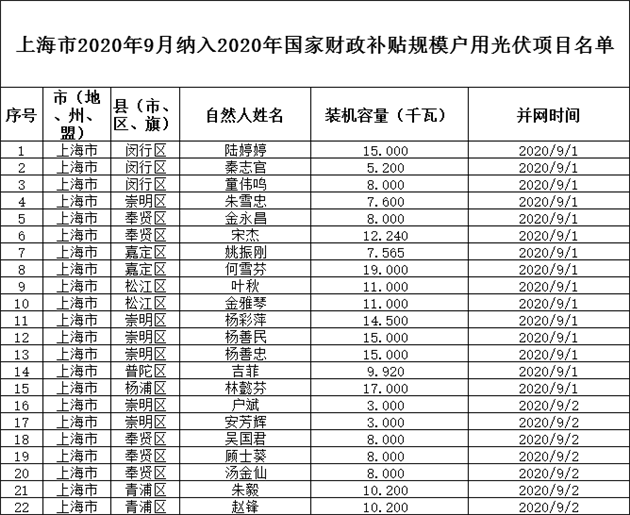 上海市2020年9月纳入2020年国家财政补贴规模户用光伏项目名单

| 序号 | 市（地、州、盟） | 县（市、区、旗） | 自然人姓名 | 装机容量（千瓦） | 并网时间 |
|---|---|---|---|---|---|
| 1 | 上海市 | 闵行区 | 陆婷婷 | 15.000 | 2020/9/1 |
| 2 | 上海市 | 闵行区 | 秦志官 | 5.200 | 2020/9/1 |
| 3 | 上海市 | 闵行区 | 童伟鸣 | 8.000 | 2020/9/1 |
| 4 | 上海市 | 崇明区 | 朱雪忠 | 7.600 | 2020/9/1 |
| 5 | 上海市 | 奉贤区 | 金永昌 | 8.000 | 2020/9/1 |
| 6 | 上海市 | 奉贤区 | 宋杰 | 12.240 | 2020/9/1 |
| 7 | 上海市 | 嘉定区 | 姚振刚 | 7.565 | 2020/9/1 |
| 8 | 上海市 | 嘉定区 | 何雪芬 | 19.000 | 2020/9/1 |
| 9 | 上海市 | 松江区 | 叶秋 | 11.000 | 2020/9/1 |
| 10 | 上海市 | 松江区 | 金雅琴 | 11.000 | 2020/9/1 |
| 11 | 上海市 | 崇明区 | 杨彩萍 | 14.500 | 2020/9/1 |
| 12 | 上海市 | 崇明区 | 杨善民 | 15.000 | 2020/9/1 |
| 13 | 上海市 | 崇明区 | 杨善忠 | 15.000 | 2020/9/1 |
| 14 | 上海市 | 普陀区 | 吉菲 | 9.920 | 2020/9/1 |
| 15 | 上海市 | 杨浦区 | 林懿芬 | 17.000 | 2020/9/1 |
| 16 | 上海市 | 崇明区 | 户斌 | 3.000 | 2020/9/2 |
| 17 | 上海市 | 崇明区 | 安芳辉 | 3.000 | 2020/9/2 |
| 18 | 上海市 | 奉贤区 | 吴国君 | 8.000 | 2020/9/2 |
| 19 | 上海市 | 奉贤区 | 顾士葵 | 8.000 | 2020/9/2 |
| 20 | 上海市 | 奉贤区 | 汤金仙 | 8.000 | 2020/9/2 |
| 21 | 上海市 | 青浦区 | 朱毅 | 10.200 | 2020/9/2 |
| 22 | 上海市 | 青浦区 | 赵锋 | 10.200 | 2020/9/2 |